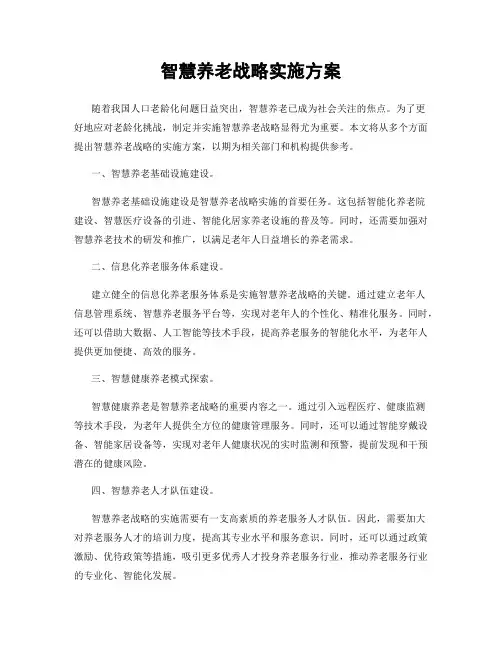 智慧养老战略实施方案

随着我国人口老龄化问题日益突出，智慧养老已成为社会关注的焦点。为了更好地应对老龄化挑战，制定并实施智慧养老战略显得尤为重要。本文将从多个方面提出智慧养老战略的实施方案，以期为相关部门和机构提供参考。

一、智慧养老基础设施建设。

智慧养老基础设施建设是智慧养老战略实施的首要任务。这包括智能化养老院建设、智慧医疗设备的引进、智能化居家养老设施的普及等。同时，还需要加强对智慧养老技术的研发和推广，以满足老年人日益增长的养老需求。

二、信息化养老服务体系建设。

建立健全的信息化养老服务体系是实施智慧养老战略的关键。通过建立老年人信息管理系统、智慧养老服务平台等，实现对老年人的个性化、精准化服务。同时，还可以借助大数据、人工智能等技术手段，提高养老服务的智能化水平，为老年人提供更加便捷、高效的服务。

三、智慧健康养老模式探索。

智慧健康养老是智慧养老战略的重要内容之一。通过引入远程医疗、健康监测等技术手段，为老年人提供全方位的健康管理服务。同时，还可以通过智能穿戴设备、智能家居设备等，实现对老年人健康状况的实时监测和预警，提前发现和干预潜在的健康风险。

四、智慧养老人才队伍建设。

智慧养老战略的实施需要有一支高素质的养老服务人才队伍。因此，需要加大对养老服务人才的培训力度，提高其专业水平和服务意识。同时，还可以通过政策激励、优待政策等措施，吸引更多优秀人才投身养老服务行业，推动养老服务行业的专业化、智能化发展。